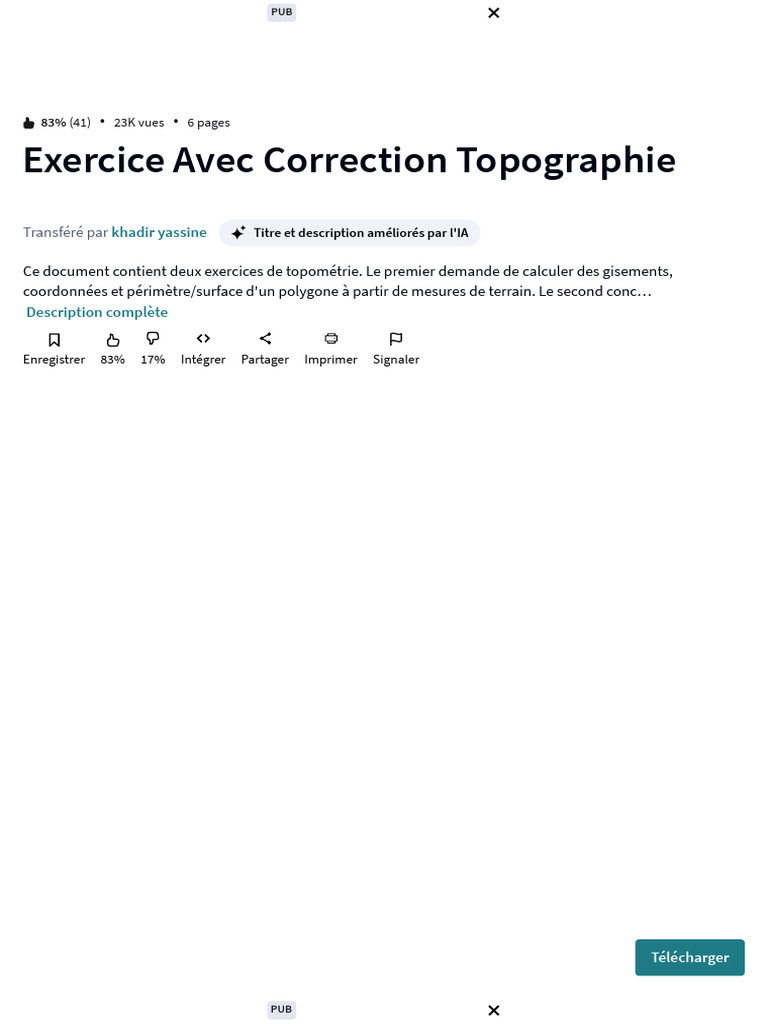 PUB

83% (41) • 23K vues • 6 pages

Exercice Avec Correction Topographie

Transféré par khadir yassine

Titre et description améliorés par l'IA

Ce document contient deux exercices de topométrie. Le premier demande de calculer des gisements, coordonnées et périmètre/surface d'un polygone à partir de mesures de terrain. Le second conc…

Description complète

Enregistrer 83% 17% Intégrer Partager Imprimer Signaler

Télécharger

PUB